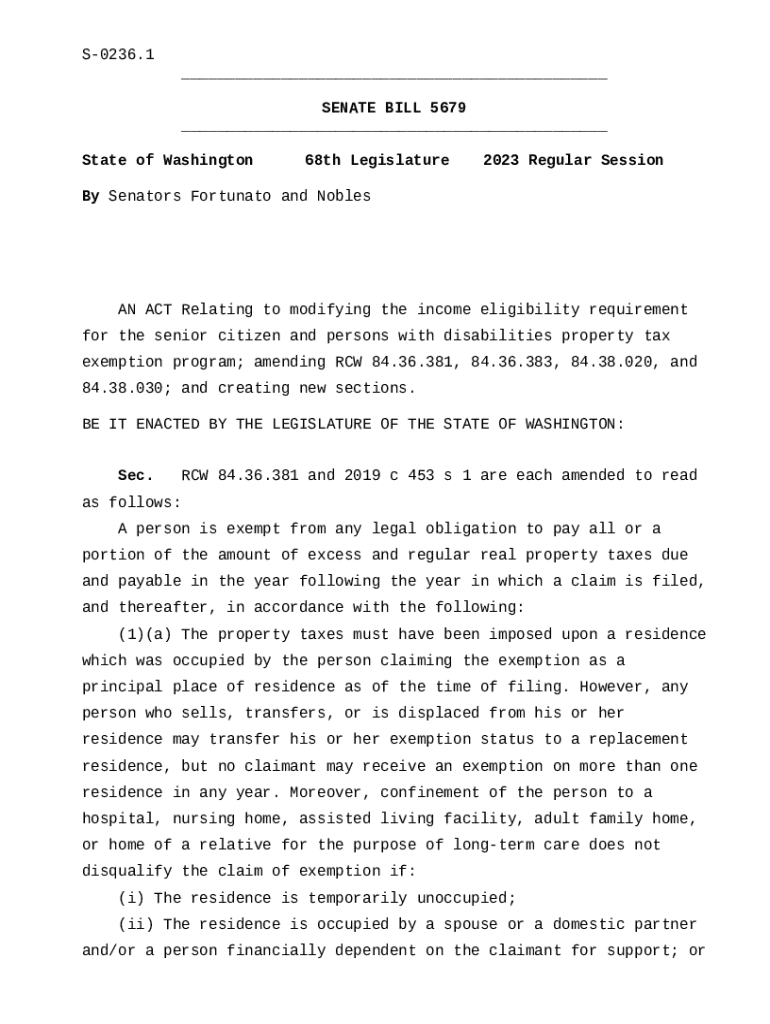 S-0236.1

SENATE BILL 5679

State of Washington 68th Legislature 2023 Regular Session

By Senators Fortunato and Nobles

AN ACT Relating to modifying the income eligibility requirement for the senior citizen and persons with disabilities property tax exemption program; amending RCW 84.36.381, 84.36.383, 84.38.020, and 84.38.030; and creating new sections.

BE IT ENACTED BY THE LEGISLATURE OF THE STATE OF WASHINGTON:

Sec. RCW 84.36.381 and 2019 c 453 s 1 are each amended to read as follows:

A person is exempt from any legal obligation to pay all or a portion of the amount of excess and regular real property taxes due and payable in the year following the year in which a claim is filed, and thereafter, in accordance with the following:

(1)(a) The property taxes must have been imposed upon a residence which was occupied by the person claiming the exemption as a principal place of residence as of the time of filing. However, any person who sells, transfers, or is displaced from his or her residence may transfer his or her exemption status to a replacement residence, but no claimant may receive an exemption on more than one residence in any year. Moreover, confinement of the person to a hospital, nursing home, assisted living facility, adult family home, or home of a relative for the purpose of long-term care does not disqualify the claim of exemption if:

(i) The residence is temporarily unoccupied;

(ii) The residence is occupied by a spouse or a domestic partner and/or a person financially dependent on the claimant for support; or